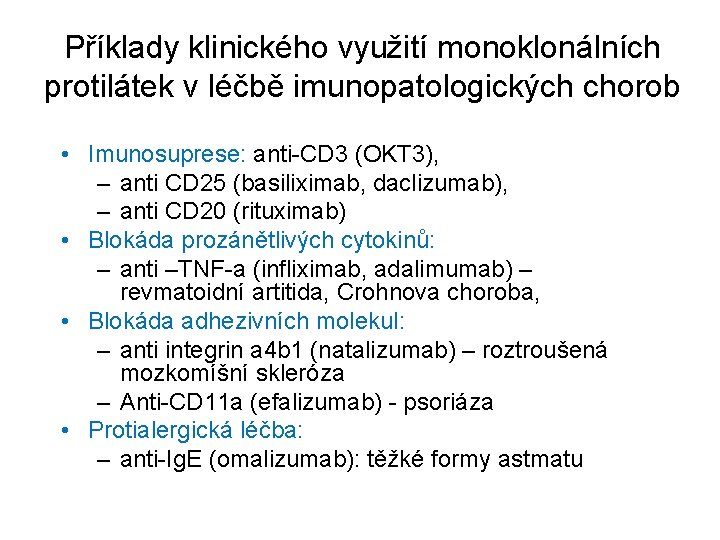 Příklady klinického využití monoklonálních protilátek v léčbě imunopatologických chorob

• Imunosuprese: anti-CD3 (OKT3),
 – anti CD25 (basiliximab, daclizumab),
 – anti CD20 (rituximab)
• Blokáda prozánětlivých cytokinů:
 – anti –TNF-a (infliximab, adalimumab) – revmatoidní artitida, Crohnova choroba,
• Blokáda adhezivních molekul:
 – anti integrin a4b1 (natalizumab) – roztroušená mozkomíšní skleróza
 – Anti-CD11a (efalizumab) - psoriáza
• Protialergická léčba:
 – anti-IgE (omalizumab): těžké formy astmatu